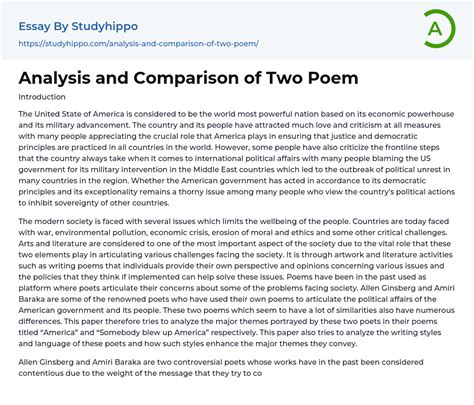 Essay By Studyhippo
https://studyhippo.com/analysis-and-comparison-of-two-poem/

A

Analysis and Comparison of Two Poem

Introduction

The United State of America is considered to be the world most powerful nation based on its economic powerhouse and its military advancement. The country and its people have attracted much love and criticism at all measures with many people appreciating the crucial role that America plays in ensuring that justice and democratic principles are practiced in all countries in the world. However, some people have also criticize the frontline steps that the country always take when it comes to international political affairs with many people blaming the US government for its military intervention in the Middle East countries which led to the outbreak of political unrest in many countries in the region. Whether the American government has acted in accordance to its democratic principles and its exceptionality remains a thorny issue among many people who view the country's political actions to inhibit sovereignty of other countries.

The modern society is faced with several issues which limits the wellbeing of the people. Countries are today faced with war, environmental pollution, economic crisis, erosion of moral and ethics and some other critical challenges. Arts and literature are considered to one of the most important aspect of the society due to the vital role that these two elements play in articulating various challenges facing the society. It is through artwork and literature activities such as writing poems that individuals provide their own perspective and opinions concerning various issues and the policies that they think if implemented can help solve these issues. Poems have been in the past used as platform where poets articulate their concerns about some of the problems facing society. Allen Ginsberg and Amiri Baraka are some of the renowned poets who have used their own poems to articulate the political affairs of the American government and its people. These two poems which seem to have a lot of similarities also have numerous differences. This paper therefore tries to analyze the major themes portrayed by these two poets in their poems titled "America" and "Somebody blew up America" respectively. This paper also tries to analyze the writing styles and language of these poets and how such styles enhance the major themes they convey.

Allen Ginsberg and Amiri Baraka are two controversial poets whose works have in the past been considered contentious due to the weight of the message that they try to co